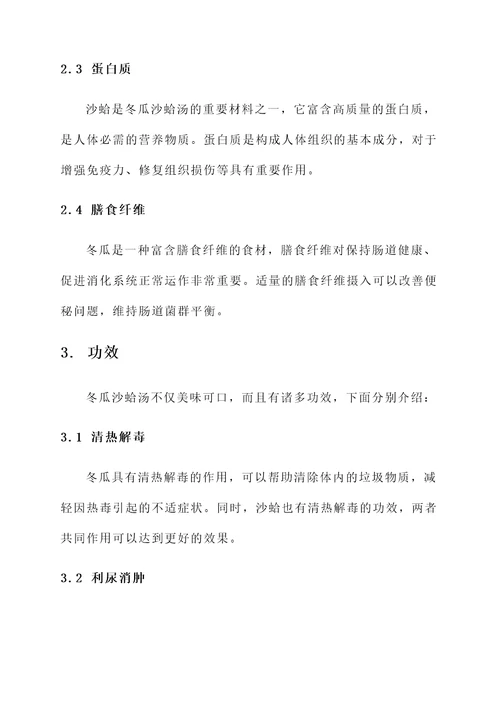 2.3 蛋白质

沙蛤是冬瓜沙蛤汤的重要材料之一，它富含高质量的蛋白质，是人体必需的营养物质。蛋白质是构成人体组织的基本成分，对于增强免疫力、修复组织损伤等具有重要作用。

2.4 膳食纤维

冬瓜是一种富含膳食纤维的食材，膳食纤维对保持肠道健康、促进消化系统正常运作非常重要。适量的膳食纤维摄入可以改善便秘问题，维持肠道菌群平衡。

3. 功效

冬瓜沙蛤汤不仅美味可口，而且有诸多功效，下面分别介绍：

3.1 清热解毒

冬瓜具有清热解毒的作用，可以帮助清除体内的垃圾物质，减轻因热毒引起的不适症状。同时，沙蛤也有清热解毒的功效，两者共同作用可以达到更好的效果。

3.2 利尿消肿